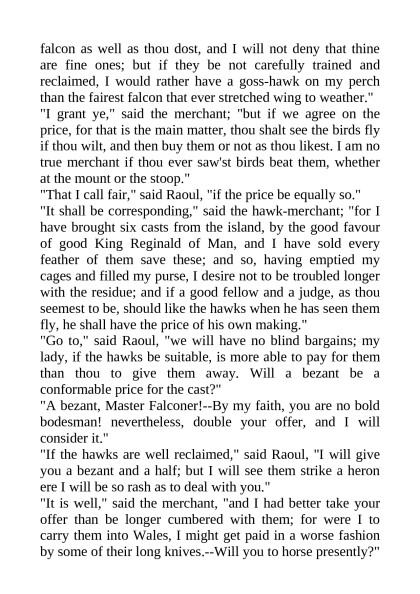 falcon as well as thou dost, and I will not deny that thine are fine ones; but if they be not carefully trained and reclaimed, I would rather have a goss-hawk on my perch than the fairest falcon that ever stretched wing to weather."

"I grant ye," said the merchant; "but if we agree on the price, for that is the main matter, thou shalt see the birds fly if thou wilt, and then buy them or not as thou likest. I am no true merchant if thou ever saw'st birds beat them, whether at the mount or the stoop."

"That I call fair," said Raoul, "if the price be equally so."

"It shall be corresponding," said the hawk-merchant; "for I have brought six casts from the island, by the good favour of good King Reginald of Man, and I have sold every feather of them save these; and so, having emptied my cages and filled my purse, I desire not to be troubled longer with the residue; and if a good fellow and a judge, as thou seemest to be, should like the hawks when he has seen them fly, he shall have the price of his own making."

"Go to," said Raoul, "we will have no blind bargains; my lady, if the hawks be suitable, is more able to pay for them than thou to give them away. Will a bezant be a conformable price for the cast?"

"A bezant, Master Falconer!--By my faith, you are no bold bodesman! nevertheless, double your offer, and I will consider it."

"If the hawks are well reclaimed," said Raoul, "I will give you a bezant and a half; but I will see them strike a heron ere I will be so rash as to deal with you."

"It is well," said the merchant, "and I had better take your offer than be longer cumbered with them; for were I to carry them into Wales, I might get paid in a worse fashion by some of their long knives.--Will you to horse presently?"